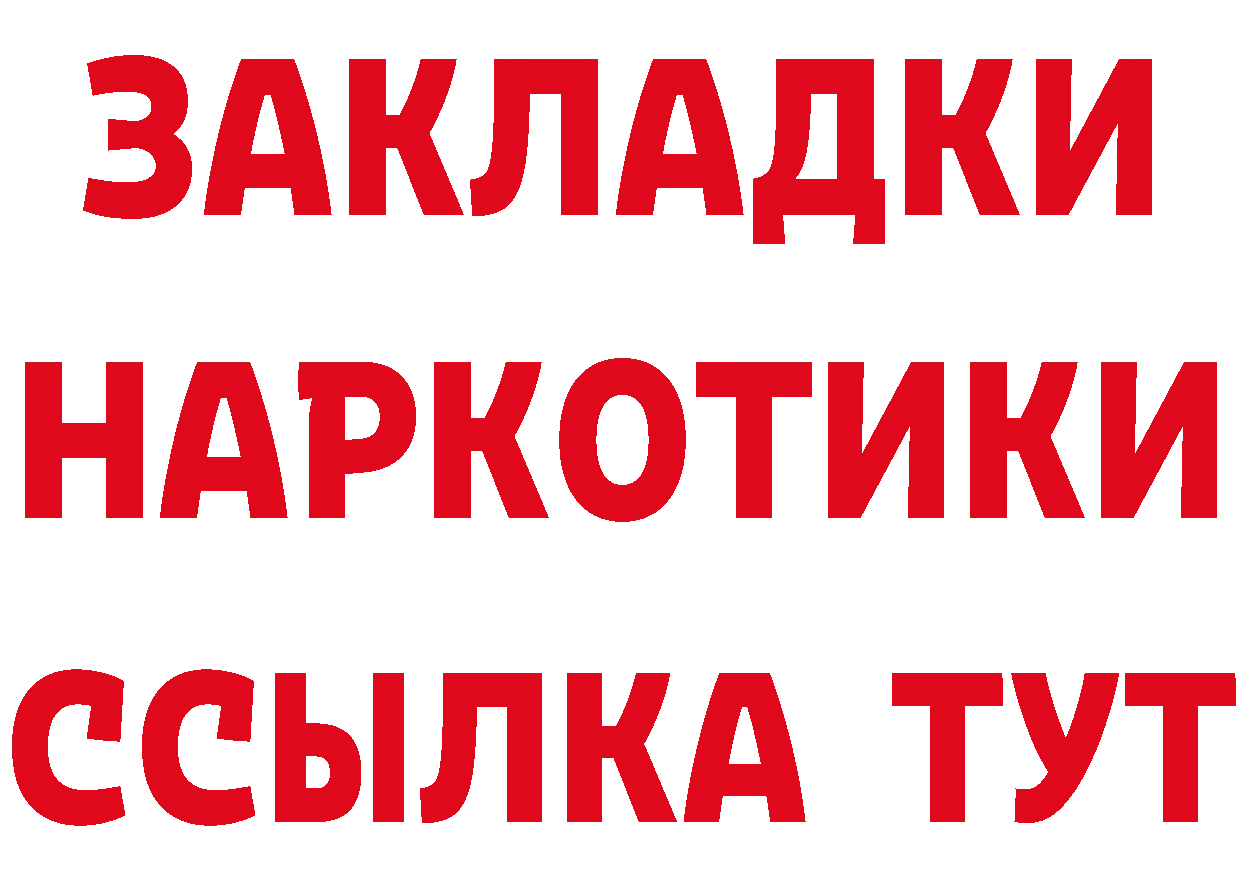 ЗАКЛАДКИ НАРКОТИКИ ССЫЛКА ТУТ